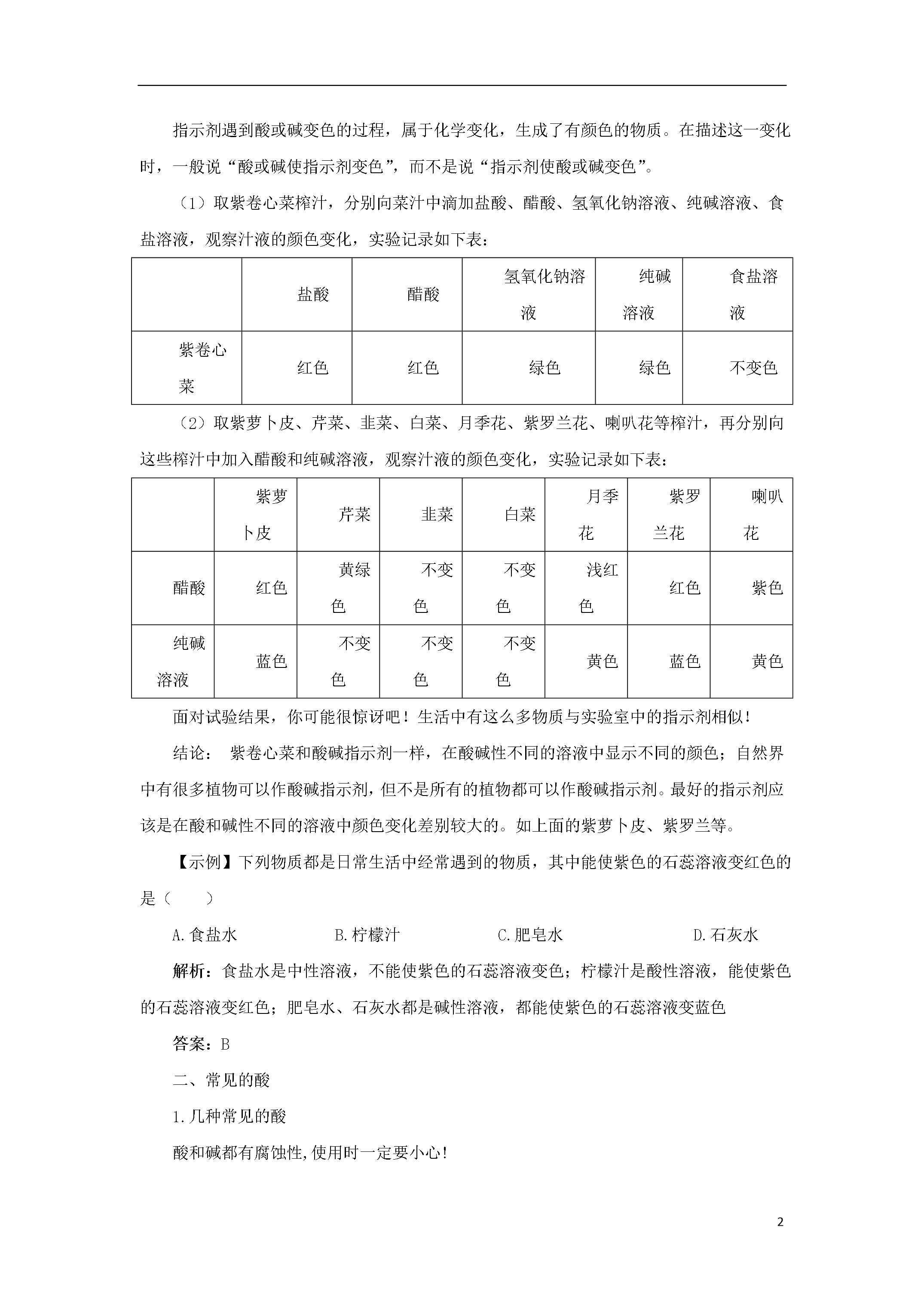 指示剂遇到酸或碱变色的过程，属于化学变化，生成了有颜色的物质。在描述这一变化时，一般说“酸或碱使指示剂变色”，而不是说“指示剂使酸或碱变色”。

（1）取紫卷心菜榨汁，分别向菜汁中滴加盐酸、醋酸、氢氧化钠溶液、纯碱溶液、食盐溶液，观察汁液的颜色变化，实验记录如下表：

| | 盐酸 | 醋酸 | 氢氧化钠溶液 | 纯碱溶液 | 食盐溶液 |
|---|---|---|---|---|---|
| 紫卷心菜 | 红色 | 红色 | 绿色 | 绿色 | 不变色 |

（2）取紫萝卜皮、芹菜、韭菜、白菜、月季花、紫罗兰花、喇叭花等榨汁，再分别向这些榨汁中加入醋酸和纯碱溶液，观察汁液的颜色变化，实验记录如下表：

| | 紫萝卜皮 | 芹菜 | 韭菜 | 白菜 | 月季花 | 紫罗兰花 | 喇叭花 |
|---|---|---|---|---|---|---|---|
| 醋酸 | 红色 | 黄绿色 | 不变色 | 不变色 | 浅红色 | 红色 | 紫色 |
| 纯碱溶液 | 蓝色 | 不变色 | 不变色 | 不变色 | 黄色 | 蓝色 | 黄色 |

面对试验结果，你可能很惊讶吧！生活中有这么多物质与实验室中的指示剂相似！

结论： 紫卷心菜和酸碱指示剂一样，在酸碱性不同的溶液中显示不同的颜色；自然界中有很多植物可以作酸碱指示剂，但不是所有的植物都可以作酸碱指示剂。最好的指示剂应该是在酸和碱性不同的溶液中颜色变化差别较大的。如上面的紫萝卜皮、紫罗兰等。

【示例】下列物质都是日常生活中经常遇到的物质，其中能使紫色的石蕊溶液变红色的是（ ）

A.食盐水 B.柠檬汁 C.肥皂水 D.石灰水

解析：食盐水是中性溶液，不能使紫色的石蕊溶液变色；柠檬汁是酸性溶液，能使紫色的石蕊溶液变红色；肥皂水、石灰水都是碱性溶液，都能使紫色的石蕊溶液变蓝色

答案：B

二、常见的酸

1.几种常见的酸

酸和碱都有腐蚀性,使用时一定要小心!

2